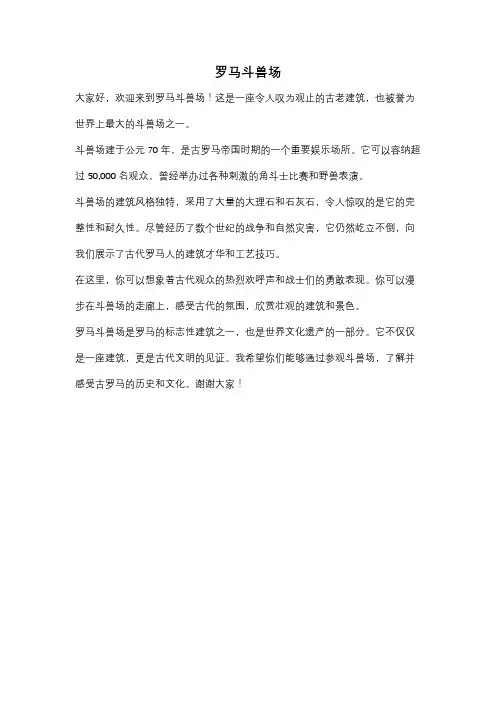 罗马斗兽场

大家好，欢迎来到罗马斗兽场！这是一座令人叹为观止的古老建筑，也被誉为世界上最大的斗兽场之一。

斗兽场建于公元 70 年，是古罗马帝国时期的一个重要娱乐场所。它可以容纳超过 50,000 名观众，曾经举办过各种刺激的角斗士比赛和野兽表演。

斗兽场的建筑风格独特，采用了大量的大理石和石灰石，令人惊叹的是它的完整性和耐久性。尽管经历了数个世纪的战争和自然灾害，它仍然屹立不倒，向我们展示了古代罗马人的建筑才华和工艺技巧。

在这里，你可以想象着古代观众的热烈欢呼声和战士们的勇敢表现。你可以漫步在斗兽场的走廊上，感受古代的氛围，欣赏壮观的建筑和景色。

罗马斗兽场是罗马的标志性建筑之一，也是世界文化遗产的一部分。它不仅仅是一座建筑，更是古代文明的见证。我希望你们能够通过参观斗兽场，了解并感受古罗马的历史和文化。谢谢大家！